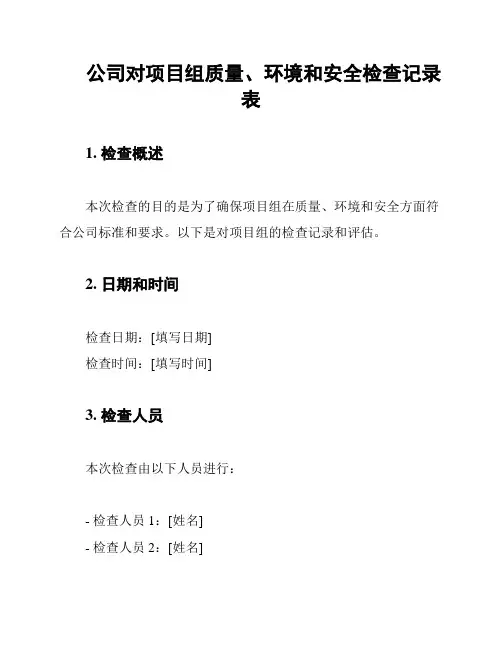 公司对项目组质量、环境和安全检查记录表

1. 检查概述

本次检查的目的是为了确保项目组在质量、环境和安全方面符合公司标准和要求。以下是对项目组的检查记录和评估。

2. 日期和时间

检查日期：[填写日期]
检查时间：[填写时间]

3. 检查人员

本次检查由以下人员进行：

- 检查人员 1：[姓名]
- 检查人员 2：[姓名]